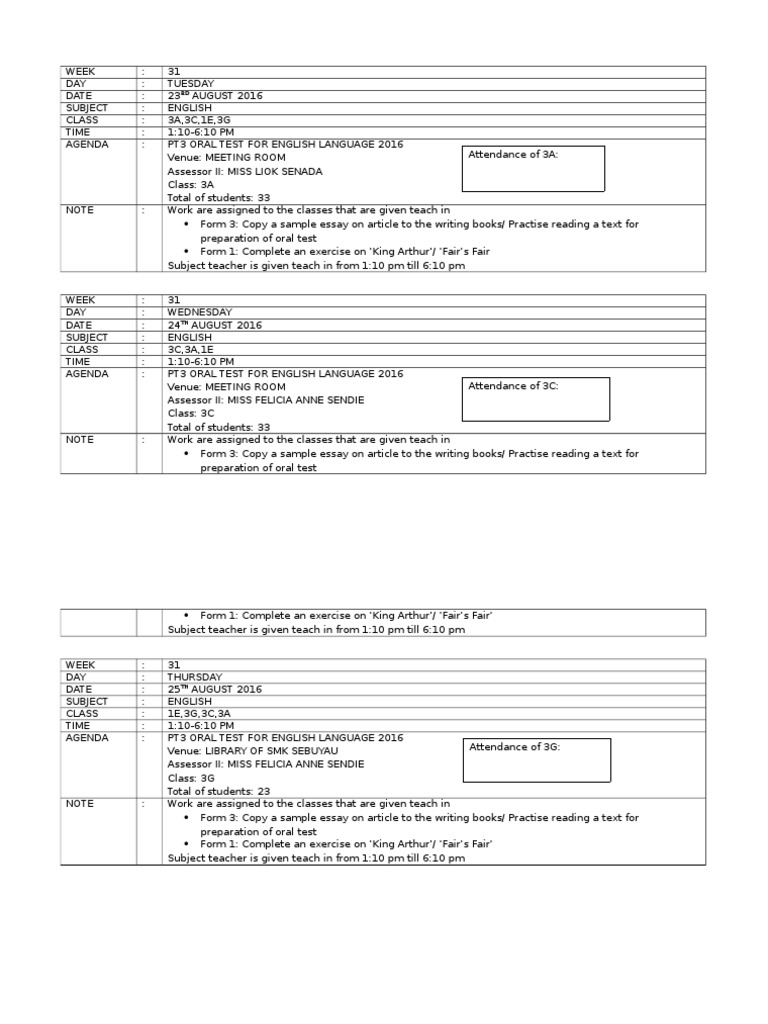 | WEEK | : | 31 |
|---|---|---|
| DAY | : | TUESDAY |
| DATE | : | 23$^{RD}$ AUGUST 2016 |
| SUBJECT | : | ENGLISH |
| CLASS | : | 3A,3C,1E,3G |
| TIME | : | 1:10-6:10 PM |
| AGENDA | : | PT3 ORAL TEST FOR ENGLISH LANGUAGE 2016 Venue: MEETING ROOM Assessor II: MISS LIOK SENADA Class: 3A Total of students: 33 Attendance of 3A: |
| NOTE | : | Work are assigned to the classes that are given teach in • Form 3: Copy a sample essay on article to the writing books/ Practise reading a text for preparation of oral test • Form 1: Complete an exercise on 'King Arthur'/ 'Fair's Fair Subject teacher is given teach in from 1:10 pm till 6:10 pm |

| WEEK | : | 31 |
|---|---|---|
| DAY | : | WEDNESDAY |
| DATE | : | 24$^{TH}$ AUGUST 2016 |
| SUBJECT | : | ENGLISH |
| CLASS | : | 3C,3A,1E |
| TIME | : | 1:10-6:10 PM |
| AGENDA | : | PT3 ORAL TEST FOR ENGLISH LANGUAGE 2016 Venue: MEETING ROOM Assessor II: MISS FELICIA ANNE SENDIE Class: 3C Total of students: 33 Attendance of 3C: |
| NOTE | : | Work are assigned to the classes that are given teach in • Form 3: Copy a sample essay on article to the writing books/ Practise reading a text for preparation of oral test |

| | | • Form 1: Complete an exercise on 'King Arthur'/ 'Fair's Fair' Subject teacher is given teach in from 1:10 pm till 6:10 pm |
|---|---|---|

| WEEK | : | 31 |
|---|---|---|
| DAY | : | THURSDAY |
| DATE | : | 25$^{TH}$ AUGUST 2016 |
| SUBJECT | : | ENGLISH |
| CLASS | : | 1E,3G,3C,3A |
| TIME | : | 1:10-6:10 PM |
| AGENDA | : | PT3 ORAL TEST FOR ENGLISH LANGUAGE 2016 Venue: LIBRARY OF SMK SEBUYAU Assessor II: MISS FELICIA ANNE SENDIE Class: 3G Total of students: 23 Attendance of 3G: |
| NOTE | : | Work are assigned to the classes that are given teach in • Form 3: Copy a sample essay on article to the writing books/ Practise reading a text for preparation of oral test • Form 1: Complete an exercise on 'King Arthur'/ 'Fair's Fair' Subject teacher is given teach in from 1:10 pm till 6:10 pm |